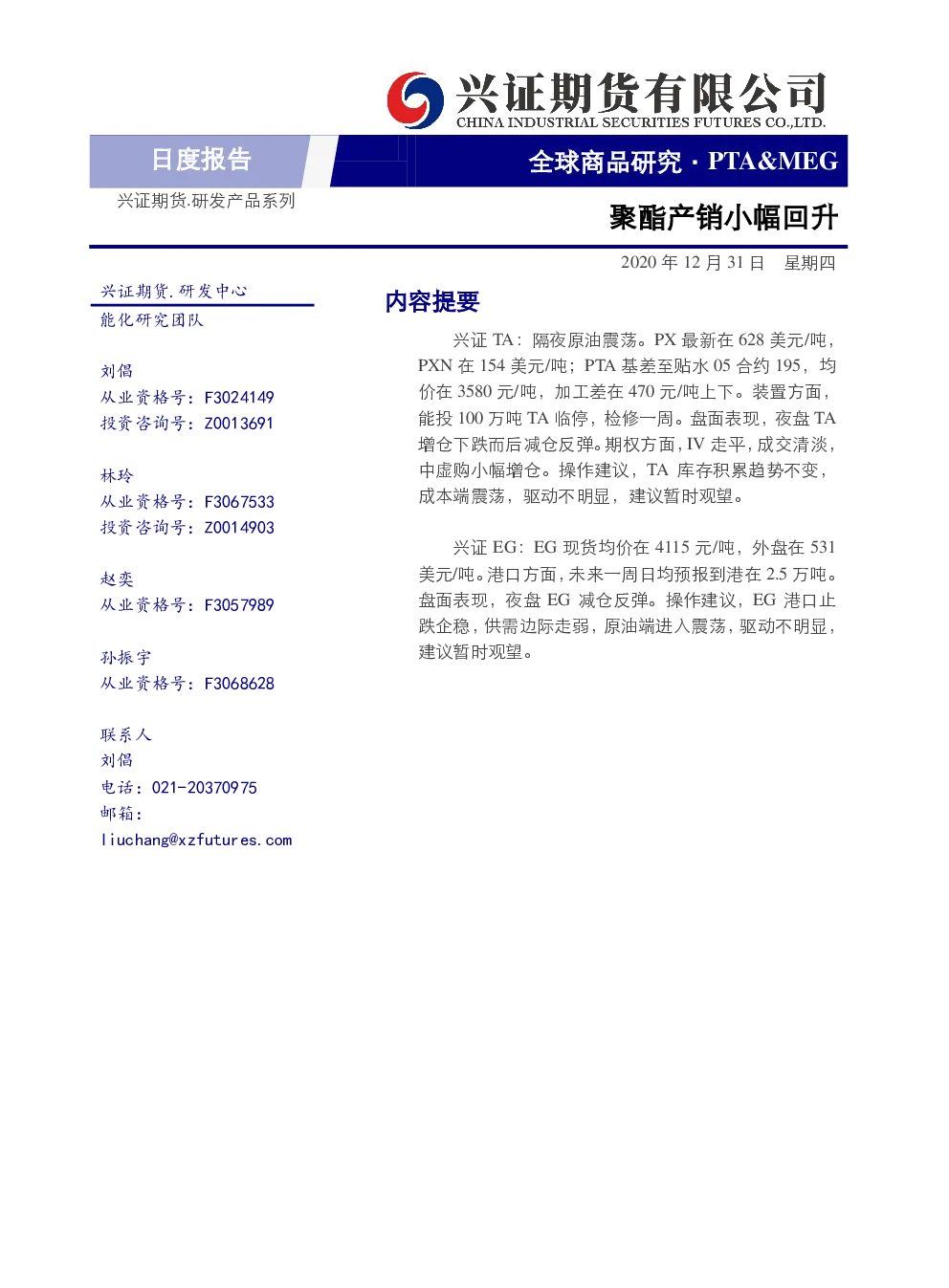 兴证期货有限公司
CHINA INDUSTRIAL SECURITIES FUTURES CO.,LTD.

日度报告

全球商品研究 · PTA&MEG

兴证期货.研发产品系列

聚酯产销小幅回升

2020 年 12 月 31 日 星期四

兴证期货.研发中心
能化研究团队

刘倡
从业资格号：F3024149
投资咨询号：Z0013691

林玲
从业资格号：F3067533
投资咨询号：Z0014903

赵奕
从业资格号：F3057989

孙振宇
从业资格号：F3068628

联系人
刘倡
电话：021-20370975
邮箱：
liuchang@xzfutures.com

内容提要

兴证 TA：隔夜原油震荡。PX 最新在 628 美元/吨，PXN 在 154 美元/吨；PTA 基差至贴水 05 合约 195，均价在 3580 元/吨，加工差在 470 元/吨上下。装置方面，能投 100 万吨 TA 临停，检修一周。盘面表现，夜盘 TA 增仓下跌而后减仓反弹。期权方面，IV 走平，成交清淡，中虚购小幅增仓。操作建议，TA 库存积累趋势不变，成本端震荡，驱动不明显，建议暂时观望。

兴证 EG：EG 现货均价在 4115 元/吨，外盘在 531 美元/吨。港口方面，未来一周日均预报到港在 2.5 万吨。盘面表现，夜盘 EG 减仓反弹。操作建议，EG 港口止跌企稳，供需边际走弱，原油端进入震荡，驱动不明显，建议暂时观望。